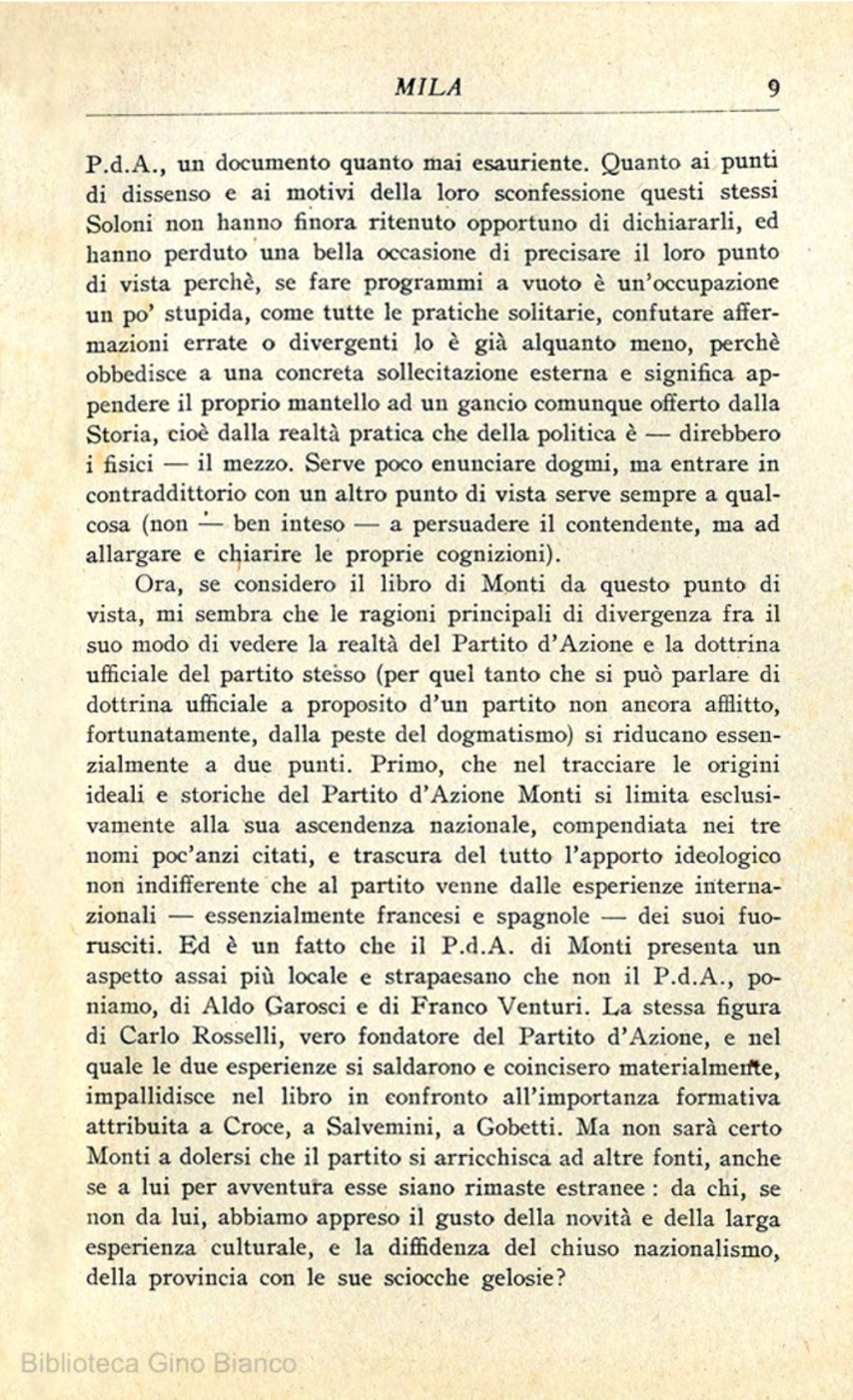 MILA 9

P.d.A., un documento quanto mai esauriente. Quanto ai punti di dissenso e ai motivi della loro sconfessione questi stessi Soloni non hanno finora ritenuto opportuno di dichiararli, ed hanno perduto una bella occasione di precisare il loro punto di vista perchè, se fare programmi a vuoto è un'occupazione un po' stupida, come tutte le pratiche solitarie, confutare affermazioni errate o divergenti lo è già alquanto meno, perchè obbedisce a una concreta sollecitazione esterna e significa appendere il proprio mantello ad un gancio comunque offerto dalla Storia, cioè dalla realtà pratica che della politica è — direbbero i fisici — il mezzo. Serve poco enunciare dogmi, ma entrare in contraddittorio con un altro punto di vista serve sempre a qualcosa (non — ben inteso — a persuadere il contendente, ma ad allargare e chiarire le proprie cognizioni).

Ora, se considero il libro di Monti da questo punto di vista, mi sembra che le ragioni principali di divergenza fra il suo modo di vedere la realtà del Partito d'Azione e la dottrina ufficiale del partito stesso (per quel tanto che si può parlare di dottrina ufficiale a proposito d'un partito non ancora afflitto, fortunatamente, dalla peste del dogmatismo) si riducano essenzialmente a due punti. Primo, che nel tracciare le origini ideali e storiche del Partito d'Azione Monti si limita esclusivamente alla sua ascendenza nazionale, compendiata nei tre nomi poc'anzi citati, e trascura del tutto l'apporto ideologico non indifferente che al partito venne dalle esperienze internazionali — essenzialmente francesi e spagnole — dei suoi fuorusciti. Ed è un fatto che il P.d.A. di Monti presenta un aspetto assai più locale e strapaesano che non il P.d.A., poniamo, di Aldo Garosci e di Franco Venturi. La stessa figura di Carlo Rosselli, vero fondatore del Partito d'Azione, e nel quale le due esperienze si saldarono e coincisero materialmente, impallidisce nel libro in confronto all'importanza formativa attribuita a Croce, a Salvemini, a Gobetti. Ma non sarà certo Monti a dolersi che il partito si arricchisca ad altre fonti, anche se a lui per avventura esse siano rimaste estranee : da chi, se non da lui, abbiamo appreso il gusto della novità e della larga esperienza culturale, e la diffidenza del chiuso nazionalismo, della provincia con le sue sciocche gelosie?

Biblioteca Gino Bianco